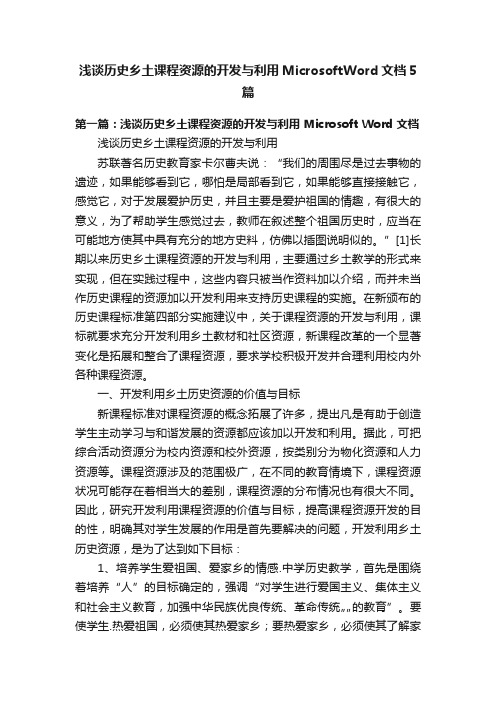 浅谈历史乡土课程资源的开发与利用 MicrosoftWord 文档 5 篇

第一篇：浅谈历史乡土课程资源的开发与利用 Microsoft Word 文档

浅谈历史乡土课程资源的开发与利用

苏联著名历史教育家卡尔曹夫说：“我们的周围尽是过去事物的遗迹，如果能够看到它，哪怕是局部看到它，如果能够直接接触它，感觉它，对于发展爱护历史，并且主要是爱护祖国的情趣，有很大的意义，为了帮助学生感觉过去，教师在叙述整个祖国历史时，应当在可能地方使其中具有充分的地方史料，仿佛以插图说明似的。”[1]长期以来历史乡土课程资源的开发与利用，主要通过乡土教学的形式来实现，但在实践过程中，这些内容只被当作资料加以介绍，而并未当作历史课程的资源加以开发利用来支持历史课程的实施。在新颁布的历史课程标准第四部分实施建议中，关于课程资源的开发与利用，课标就要求充分开发利用乡土教材和社区资源，新课程改革的一个显著变化是拓展和整合了课程资源，要求学校积极开发并合理利用校内外各种课程资源。

一、开发利用乡土历史资源的价值与目标

新课程标准对课程资源的概念拓展了许多，提出凡是有助于创造学生主动学习与和谐发展的资源都应该加以开发和利用。据此，可把综合活动资源分为校内资源和校外资源，按类别分为物化资源和人力资源等。课程资源涉及的范围极广，在不同的教育情境下，课程资源状况可能存在着相当大的差别，课程资源的分布情况也有很大不同。因此，研究开发利用课程资源的价值与目标，提高课程资源开发的目的性，明确其对学生发展的作用是首先要解决的问题，开发利用乡土历史资源，是为了达到如下目标：

1、培养学生爱祖国、爱家乡的情感.中学历史教学，首先是围绕着培养“人”的目标确定的，强调“对学生进行爱国主义、集体主义和社会主义教育，加强中华民族优良传统、革命传统„„的教育”。要使学生.热爱祖国，必须使其热爱家乡；要热爱家乡，必须使其了解家